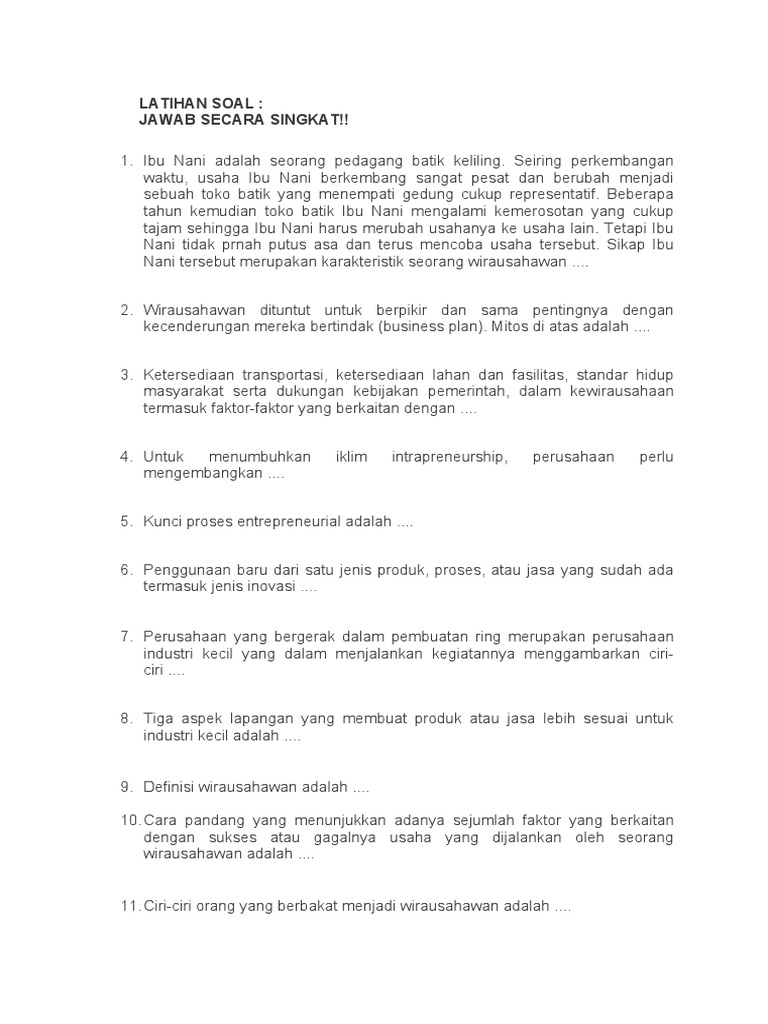 LATIHAN SOAL :
JAWAB SECARA SINGKAT!!

1. Ibu Nani adalah seorang pedagang batik keliling. Seiring perkembangan waktu, usaha Ibu Nani berkembang sangat pesat dan berubah menjadi sebuah toko batik yang menempati gedung cukup representatif. Beberapa tahun kemudian toko batik Ibu Nani mengalami kemerosotan yang cukup tajam sehingga Ibu Nani harus merubah usahanya ke usaha lain. Tetapi Ibu Nani tidak prnah putus asa dan terus mencoba usaha tersebut. Sikap Ibu Nani tersebut merupakan karakteristik seorang wirausahawan ....

2. Wirausahawan dituntut untuk berpikir dan sama pentingnya dengan kecenderungan mereka bertindak (business plan). Mitos di atas adalah ....

3. Ketersediaan transportasi, ketersediaan lahan dan fasilitas, standar hidup masyarakat serta dukungan kebijakan pemerintah, dalam kewirausahaan termasuk faktor-faktor yang berkaitan dengan ....

4. Untuk menumbuhkan iklim intrapreneurship, perusahaan perlu mengembangkan ....

5. Kunci proses entrepreneurial adalah ....

6. Penggunaan baru dari satu jenis produk, proses, atau jasa yang sudah ada termasuk jenis inovasi ....

7. Perusahaan yang bergerak dalam pembuatan ring merupakan perusahaan industri kecil yang dalam menjalankan kegiatannya menggambarkan ciri-ciri ....

8. Tiga aspek lapangan yang membuat produk atau jasa lebih sesuai untuk industri kecil adalah ....

9. Definisi wirausahawan adalah ....

10. Cara pandang yang menunjukkan adanya sejumlah faktor yang berkaitan dengan sukses atau gagalnya usaha yang dijalankan oleh seorang wirausahawan adalah ....

11. Ciri-ciri orang yang berbakat menjadi wirausahawan adalah ....